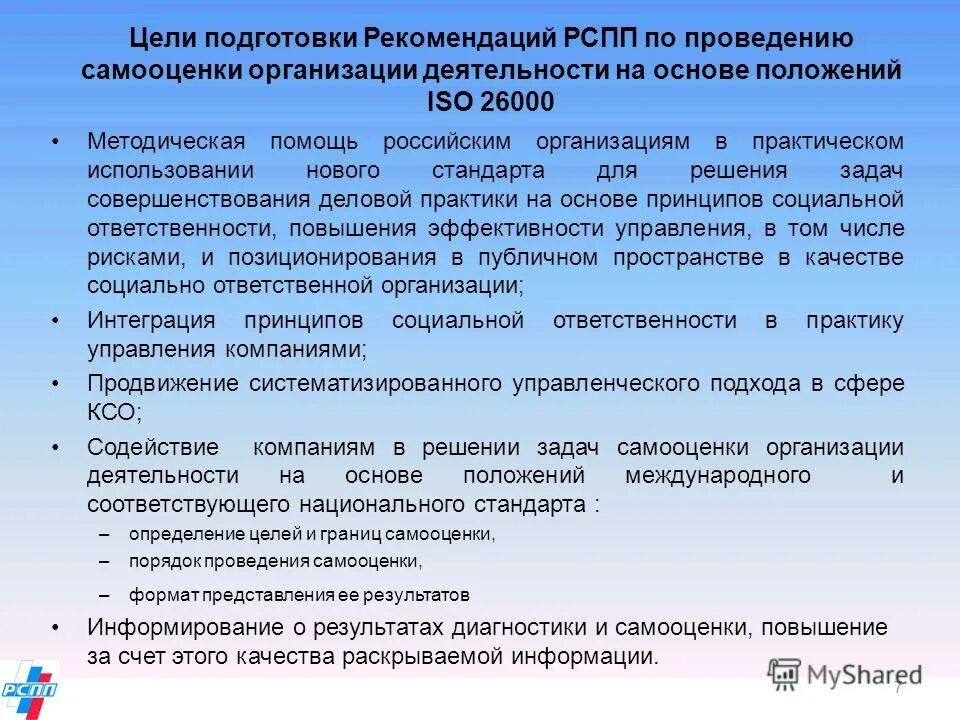 Цели подготовки Рекомендаций РСПП по проведению самооценки организации деятельности на основе положений ISO 26000

• Методическая помощь российским организациям в практическом использовании нового стандарта для решения задач совершенствования деловой практики на основе принципов социальной ответственности, повышения эффективности управления, в том числе рисками, и позиционирования в публичном пространстве в качестве социально ответственной организации;

• Интеграция принципов социальной ответственности в практику управления компаниями;

• Продвижение систематизированного управленческого подхода в сфере КСО;

• Содействие компаниям в решении задач самооценки организации деятельности на основе положений международного и соответствующего национального стандарта :
– определение целей и границ самооценки,
– порядок проведения самооценки,
– формат представления ее результатов

• Информирование о результатах диагностики и самооценки, повышение за счет этого качества раскрываемой информации.

РСПП

MyShared

7